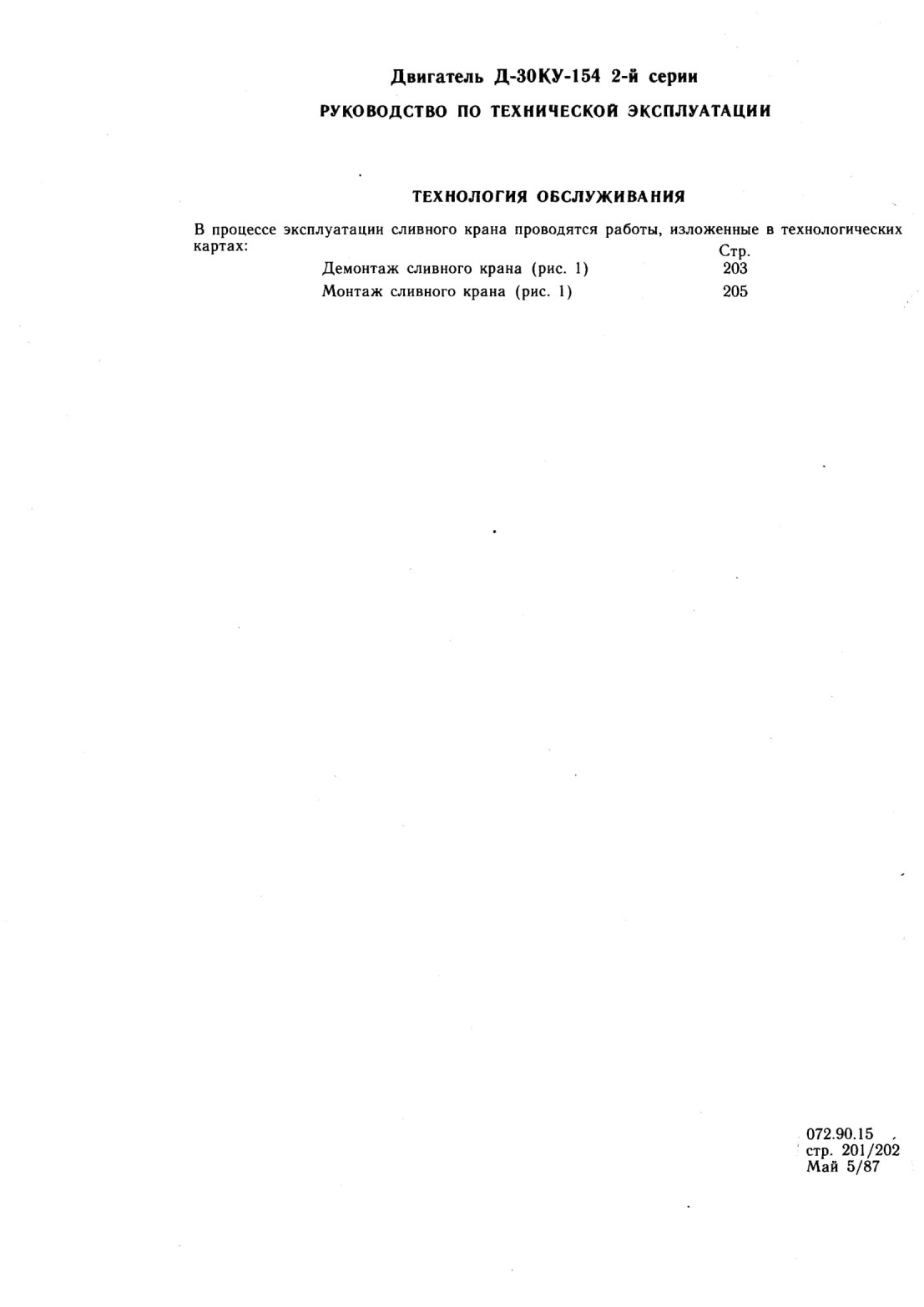 Двигатель Д-30КУ-154 2-й серии

РУКОВОДСТВО ПО ТЕХНИЧЕСКОЙ ЭКСПЛУАТАЦИИ

ТЕХНОЛОГИЯ ОБСЛУЖИВАНИЯ

В процессе эксплуатации сливного крана проводятся работы, изложенные в технологических картах:

Стр.
Демонтаж сливного крана (рис. 1) 203
Монтаж сливного крана (рис. 1) 205

072.90.15
стр. 201/202
Май 5/87